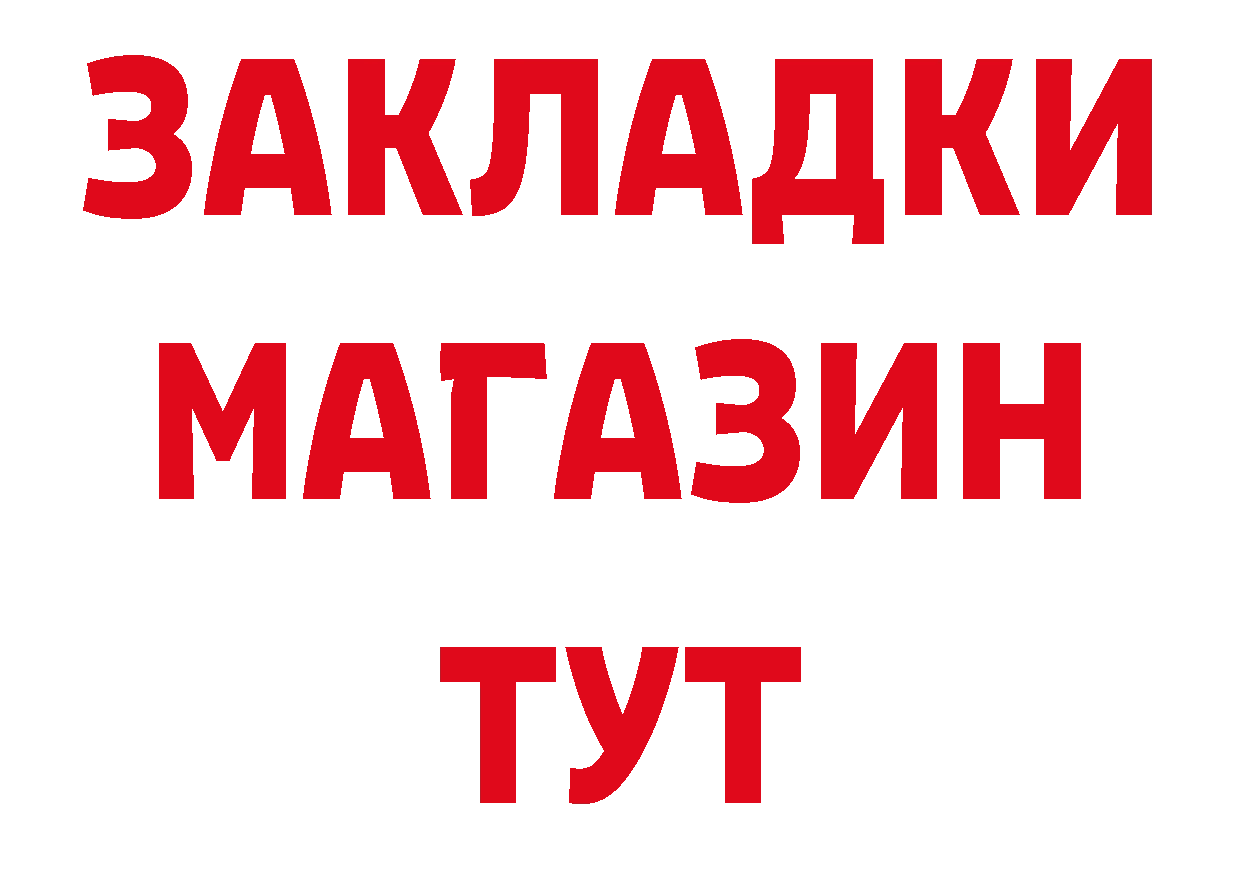 ЗАКЛАДКИ
МАГАЗИН
ТУТ